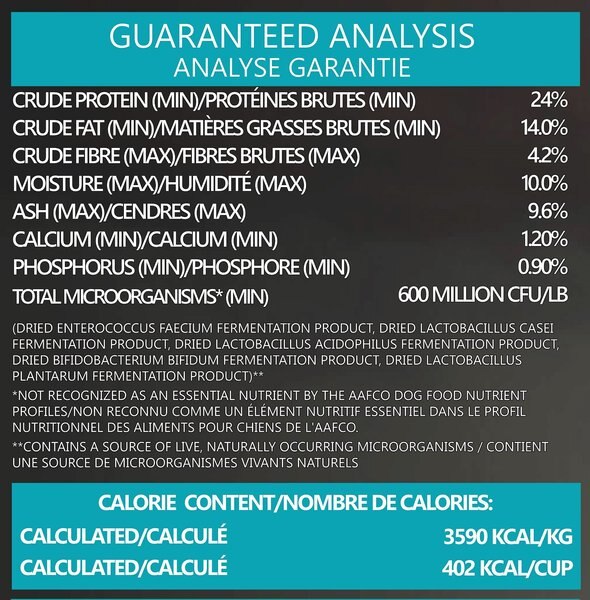 GUARANTEED ANALYSIS
ANALYSE GARANTIE

| | |
|---|---|
| CRUDE PROTEIN (MIN)/PROTÉINES BRUTES (MIN) | 24% |
| CRUDE FAT (MIN)/MATIÈRES GRASSES BRUTES (MIN) | 14.0% |
| CRUDE FIBRE (MAX)/FIBRES BRUTES (MAX) | 4.2% |
| MOISTURE (MAX)/HUMIDITÉ (MAX) | 10.0% |
| ASH (MAX)/CENDRES (MAX) | 9.6% |
| CALCIUM (MIN)/CALCIUM (MIN) | 1.20% |
| PHOSPHORUS (MIN)/PHOSPHORE (MIN) | 0.90% |
| TOTAL MICROORGANISMS* (MIN) | 600 MILLION CFU/LB |

(DRIED ENTEROCOCCUS FAECIUM FERMENTATION PRODUCT, DRIED LACTOBACILLUS CASEI FERMENTATION PRODUCT, DRIED LACTOBACILLUS ACIDOPHILUS FERMENTATION PRODUCT, DRIED BIFIDOBACTERIUM BIFIDUM FERMENTATION PRODUCT, DRIED LACTOBACILLUS PLANTARUM FERMENTATION PRODUCT)**

*NOT RECOGNIZED AS AN ESSENTIAL NUTRIENT BY THE AAFCO DOG FOOD NUTRIENT PROFILES/NON RECONNU COMME UN ÉLÉMENT NUTRITIF ESSENTIEL DANS LE PROFIL NUTRITIONNEL DES ALIMENTS POUR CHIENS DE L'AAFCO.

**CONTAINS A SOURCE OF LIVE, NATURALLY OCCURRING MICROORGANISMS / CONTIENT UNE SOURCE DE MICROORGANISMES VIVANTS NATURELS

CALORIE CONTENT/NOMBRE DE CALORIES:

| | |
|---|---|
| CALCULATED/CALCULÉ | 3590 KCAL/KG |
| CALCULATED/CALCULÉ | 402 KCAL/CUP |